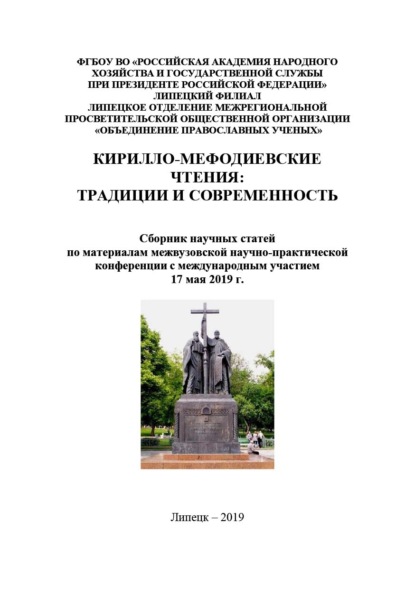 ФГБОУ ВО «РОССИЙСКАЯ АКАДЕМИЯ НАРОДНОГО ХОЗЯЙСТВА И ГОСУДАРСТВЕННОЙ СЛУЖБЫ ПРИ ПРЕЗИДЕНТЕ РОССИЙСКОЙ ФЕДЕРАЦИИ»
ЛИПЕЦКИЙ ФИЛИАЛ
ЛИПЕЦКОЕ ОТДЕЛЕНИЕ МЕЖРЕГИОНАЛЬНОЙ ПРОСВЕТИТЕЛЬСКОЙ ОБЩЕСТВЕННОЙ ОРГАНИЗАЦИИ «ОБЪЕДИНЕНИЕ ПРАВОСЛАВНЫХ УЧЕНЫХ»

КИРИЛЛО-МЕФОДИЕВСКИЕ ЧТЕНИЯ: ТРАДИЦИИ И СОВРЕМЕННОСТЬ

Сборник научных статей по материалам межвузовской научно-практической конференции с международным участием
17 мая 2019 г.

Липецк – 2019